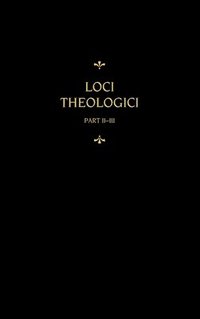 LOCI
THEOLOGICI

PART II–III